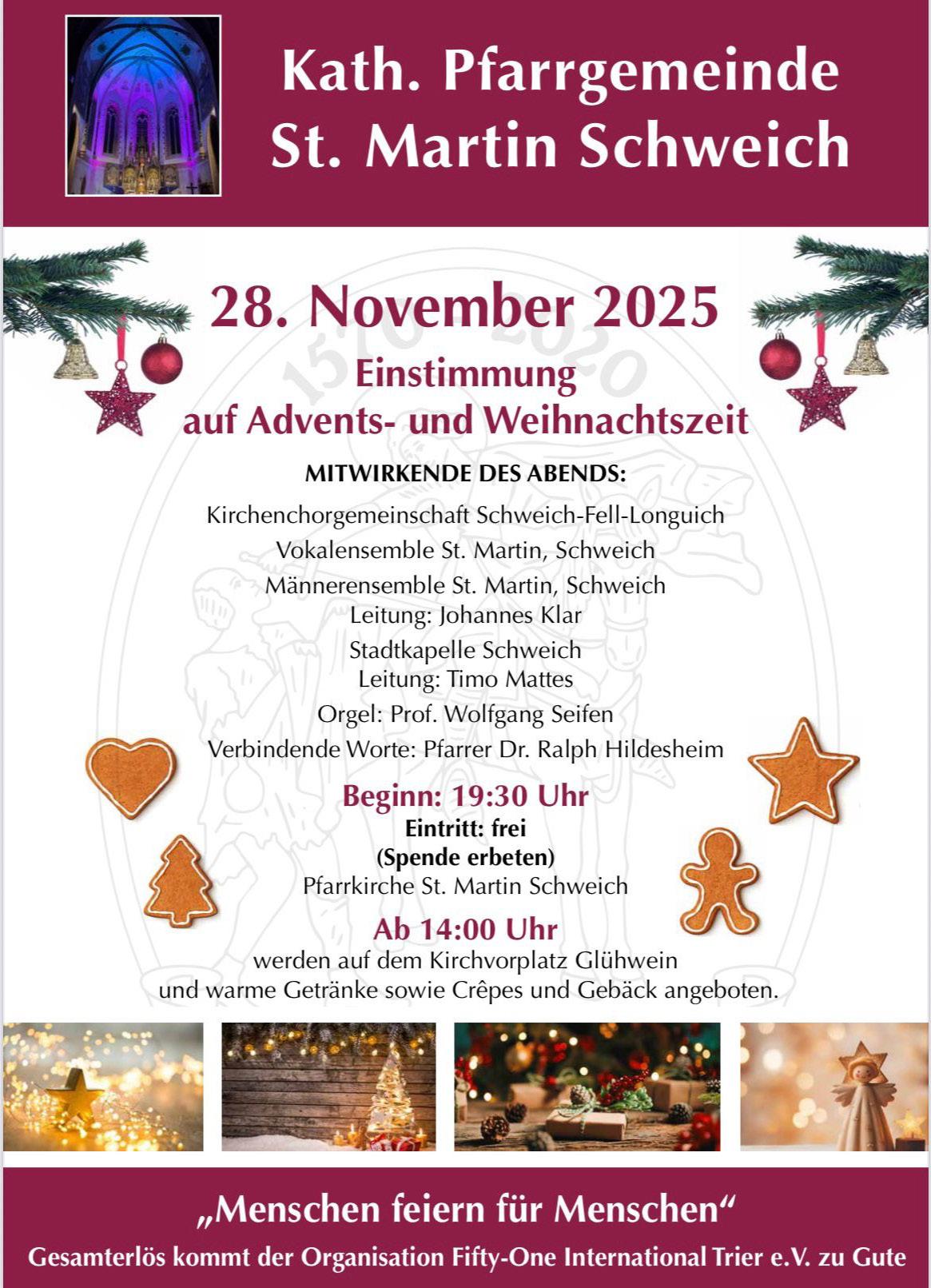 Kath. Pfarrgemeinde
St. Martin Schweich

28. November 2025

Einstimmung
auf Advents- und Weihnachtszeit

MITWIRKENDE DES ABENDS:

Kirchenchorgemeinschaft Schweich-Fell-Longuich
Vokalensemble St. Martin, Schweich
Männerensemble St. Martin, Schweich
Leitung: Johannes Klar
Stadtkapelle Schweich
Leitung: Timo Mattes
Orgel: Prof. Wolfgang Seifen
Verbindende Worte: Pfarrer Dr. Ralph Hildesheim

Beginn: 19:30 Uhr
Eintritt: frei
(Spende erbeten)
Pfarrkirche St. Martin Schweich

Ab 14:00 Uhr
werden auf dem Kirchvorplatz Glühwein
und warme Getränke sowie Crêpes und Gebäck angeboten.

„Menschen feiern für Menschen“
Gesamterlös kommt der Organisation Fifty-One International Trier e.V. zu Gute

1570 - 2020